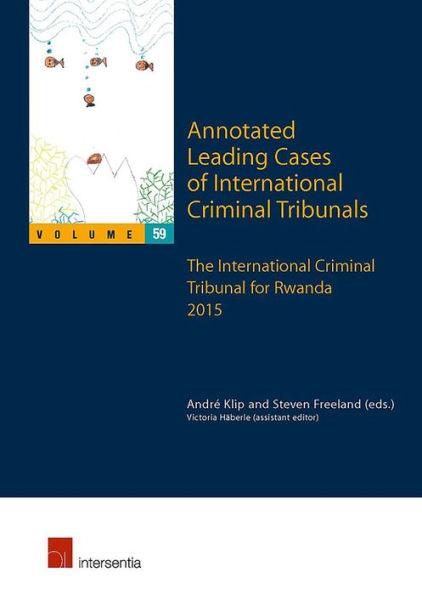 VOLUME 59

Annotated Leading Cases of International Criminal Tribunals

The International Criminal Tribunal for Rwanda 2015

André Klip and Steven Freeland (eds.)
Victoria Häberle (assistant editor)

intersentia